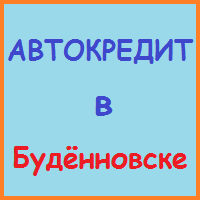 АВТОКРЕДИТ

в

Будённовске